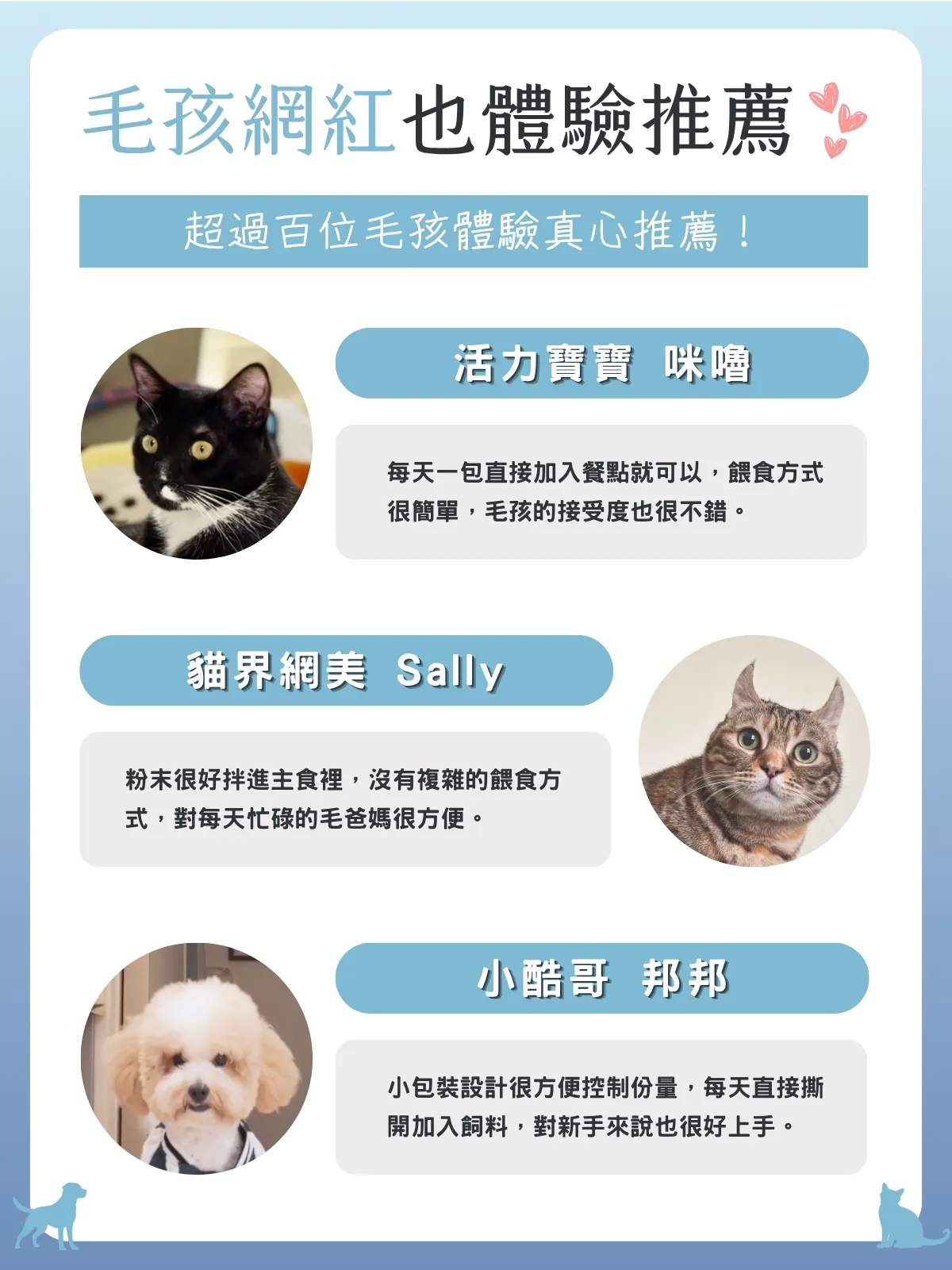 毛孩網紅也體驗推薦

超過百位毛孩體驗真心推薦！

活力寶寶 咪嚕

每天一包直接加入餐點就可以，餵食方式很簡單，毛孩的接受度也很不錯。

貓界網美 Sally

粉末很好拌進主食裡，沒有複雜的餵食方式，對每天忙碌的毛爸媽很方便。

小酷哥 邦邦

小包裝設計很方便控制份量，每天直接撕開加入飼料，對新手來說也很好上手。